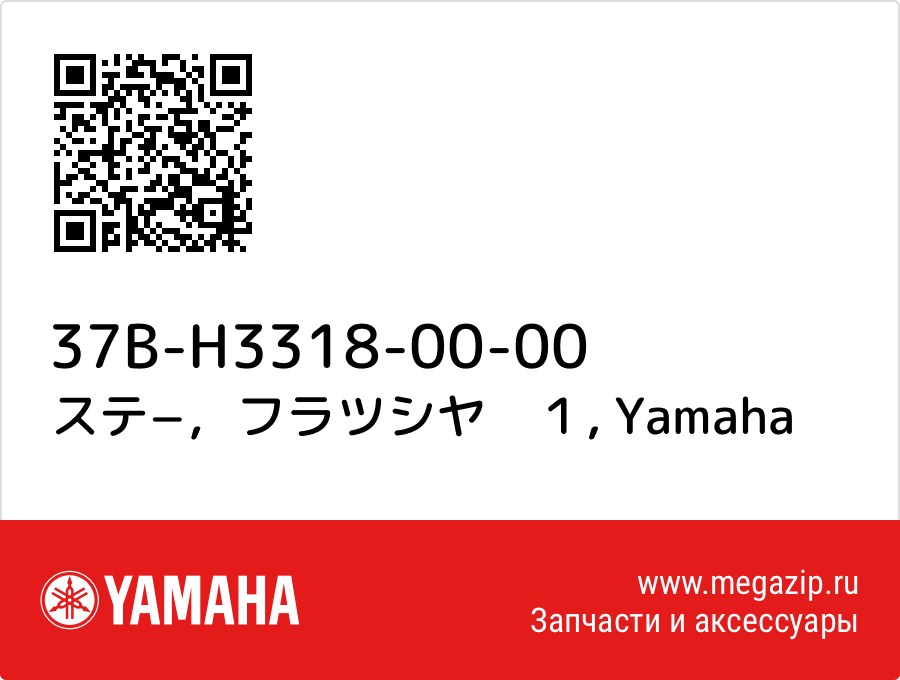 37B-H3318-00-00
ステ−，フラツシヤ　１, Yamaha

YAMAHA

www.megazip.ru
Запчасти и аксессуары